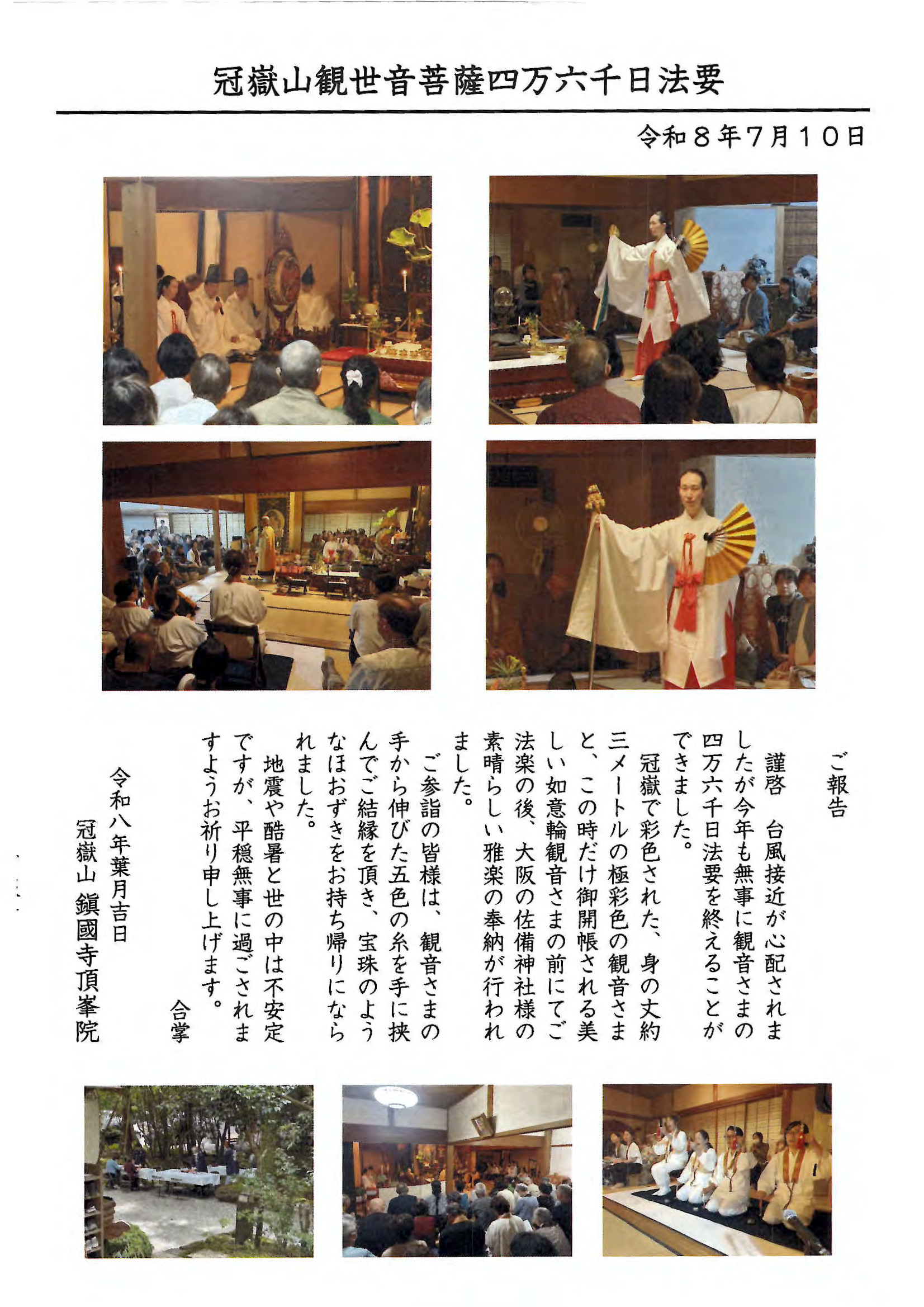 冠嶽山観世音菩薩四万六千日法要

令和８年７月１０日

ご報告

謹啓　台風接近が心配されましたが今年も無事に観音さまの四万六千日法要を終えることができました。

冠嶽で彩色された、身の丈約三メートルの極彩色の観音さまと、この時だけ御開帳される美しい如意輪観音さまの前にてご法楽の後、大阪の佐備神社様の素晴らしい雅楽の奉納が行われました。

ご参詣の皆様は、観音さまの手から伸びた五色の糸を手に挟んでご結縁を頂き、宝珠のようなほおずきをお持ち帰りになられました。

地震や酷暑と世の中は不安定ですが、平穏無事に過ごされますようお祈り申し上げます。

合掌

令和八年葉月吉日

冠嶽山　鎮國寺頂峯院